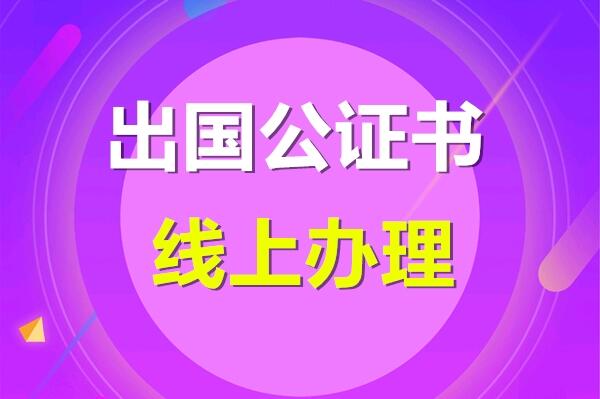 出国公证书
线上办理